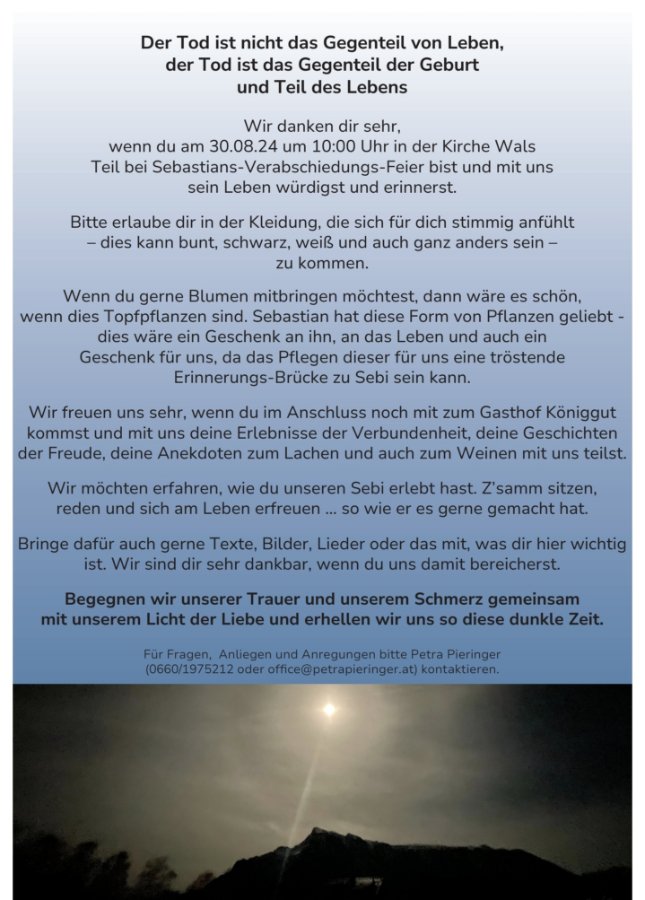 Der Tod ist nicht das Gegenteil von Leben,
der Tod ist das Gegenteil der Geburt
und Teil des Lebens

Wir danken dir sehr, wenn du am 30.08.24 um 10:00 Uhr in der Kirche Wals Teil bei Sebastians-Verabschiedungs-Feier bist und mit uns sein Leben würdigst und erinnerst.

Bitte erlaube dir in der Kleidung, die sich für dich stimmig anfühlt – dies kann bunt, schwarz, weiß und auch ganz anders sein – zu kommen.

Wenn du gerne Blumen mitbringen möchtest, dann wäre es schön, wenn dies Topfpflanzen sind. Sebastian hat diese Form von Pflanzen geliebt - dies wäre ein Geschenk an ihn, an das Leben und auch ein Geschenk für uns, da das Pflegen dieser für uns eine tröstende Erinnerungs-Brücke zu Sebi sein kann.

Wir freuen uns sehr, wenn du im Anschluss noch mit zum Gasthof Königgut kommst und mit uns deine Erlebnisse der Verbundenheit, deine Geschichten der Freude, deine Anekdoten zum Lachen und auch zum Weinen mit uns teilst.

Wir möchten erfahren, wie du unseren Sebi erlebt hast. Z'samm sitzen, reden und sich am Leben erfreuen ... so wie er es gerne gemacht hat.

Bringe dafür auch gerne Texte, Bilder, Lieder oder das mit, was dir hier wichtig ist. Wir sind dir sehr dankbar, wenn du uns damit bereicherst.

Begegnen wir unserer Trauer und unserem Schmerz gemeinsam mit unserem Licht der Liebe und erhellen wir uns so diese dunkle Zeit.

Für Fragen, Anliegen und Anregungen bitte Petra Pieringer (0660/1975212 oder office@petrapieringer.at) kontaktieren.